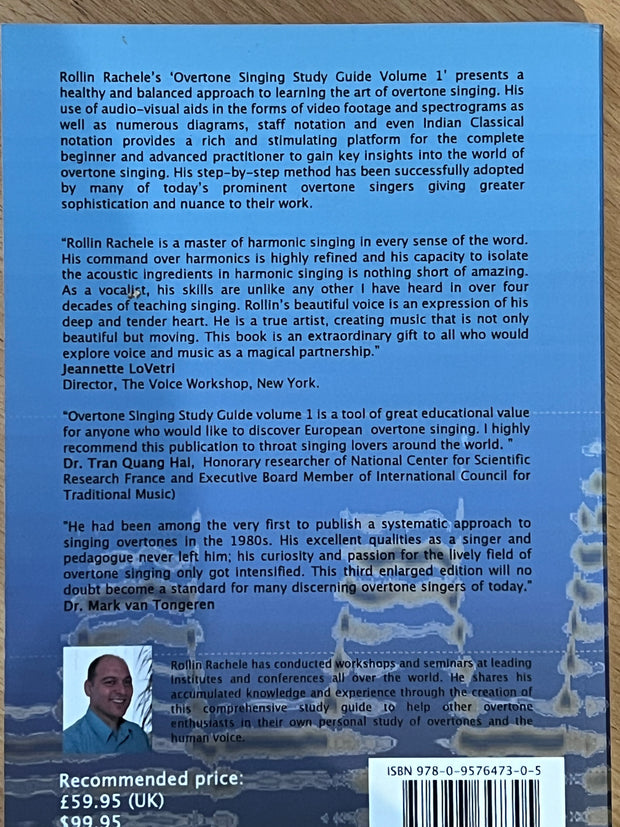 Rollin Rachele's 'Overtone Singing Study Guide Volume 1' presents a healthy and balanced approach to learning the art of overtone singing. His use of audio-visual aids in the forms of video footage and spectrograms as well as numerous diagrams, staff notation and even Indian Classical notation provides a rich and stimulating platform for the complete beginner and advanced practitioner to gain key insights into the world of overtone singing. His step-by-step method has been successfully adopted by many of today's prominent overtone singers giving greater sophistication and nuance to their work.

"Rollin Rachele is a master of harmonic singing in every sense of the word. His command over harmonics is highly refined and his capacity to isolate the acoustic ingredients in harmonic singing is nothing short of amazing. As a vocalist, his skills are unlike any other I have heard in over four decades of teaching singing. Rollin's beautiful voice is an expression of his deep and tender heart. He is a true artist, creating music that is not only beautiful but moving. This book is an extraordinary gift to all who would explore voice and music as a magical partnership."
Jeannette LoVetri
Director, The Voice Workshop, New York.

"Overtone Singing Study Guide volume 1 is a tool of great educational value for anyone who would like to discover European overtone singing. I highly recommend this publication to throat singing lovers around the world. "
Dr. Tran Quang Hai, Honorary researcher of National Center for Scientific Research France and Executive Board Member of International Council for Traditional Music)

"He had been among the very first to publish a systematic approach to singing overtones in the 1980s. His excellent qualities as a singer and pedagogue never left him; his curiosity and passion for the lively field of overtone singing only got intensified. This third enlarged edition will no doubt become a standard for many discerning overtone singers of today."
Dr. Mark van Tongeren

Rollin Rachele has conducted workshops and seminars at leading institutes and conferences all over the world. He shares his accumulated knowledge and experience through the creation of this comprehensive study guide to help other overtone enthusiasts in their own personal study of overtones and the human voice.

Recommended price:
£59.95 (UK)
$99.95

ISBN 978-0-9576473-0-5